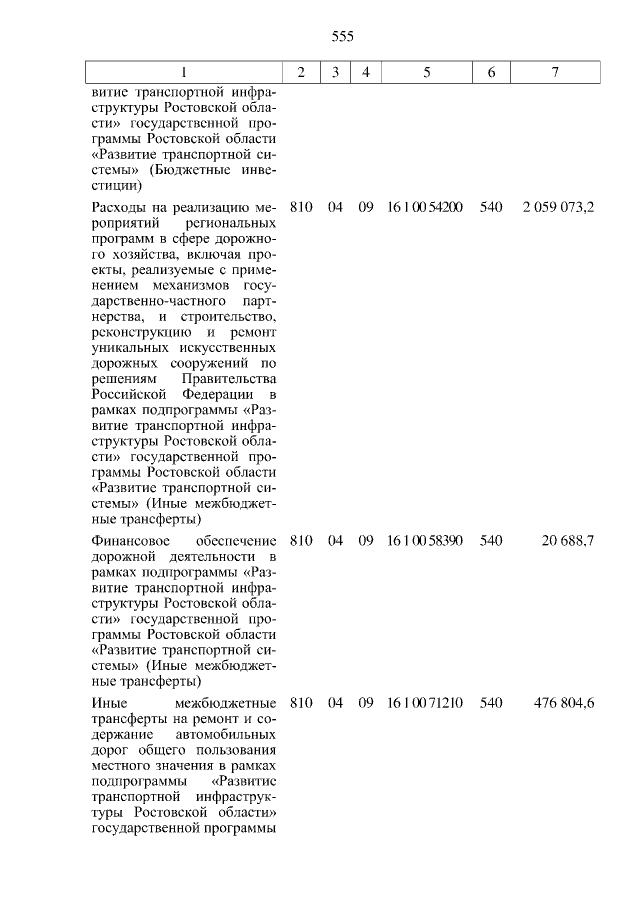 555

| 1 | 2 | 3 | 4 | 5 | 6 | 7 |
|---|---|---|---|---|---|---|
| витие транспортной инфраструктуры Ростовской области» государственной программы Ростовской области «Развитие транспортной системы» (Бюджетные инвестиции) | | | | | | |
| Расходы на реализацию мероприятий региональных программ в сфере дорожного хозяйства, включая проекты, реализуемые с применением механизмов государственно-частного партнерства, и строительство, реконструкцию и ремонт уникальных искусственных дорожных сооружений по решениям Правительства Российской Федерации в рамках подпрограммы «Развитие транспортной инфраструктуры Ростовской области» государственной программы Ростовской области «Развитие транспортной системы» (Иные межбюджетные трансферты) | 810 | 04 | 09 | 16 1 00 54200 | 540 | 2 059 073,2 |
| Финансовое обеспечение дорожной деятельности в рамках подпрограммы «Развитие транспортной инфраструктуры Ростовской области» государственной программы Ростовской области «Развитие транспортной системы» (Иные межбюджетные трансферты) | 810 | 04 | 09 | 16 1 00 58390 | 540 | 20 688,7 |
| Иные межбюджетные трансферты на ремонт и содержание автомобильных дорог общего пользования местного значения в рамках подпрограммы «Развитие транспортной инфраструктуры Ростовской области» государственной программы | 810 | 04 | 09 | 16 1 00 71210 | 540 | 476 804,6 |